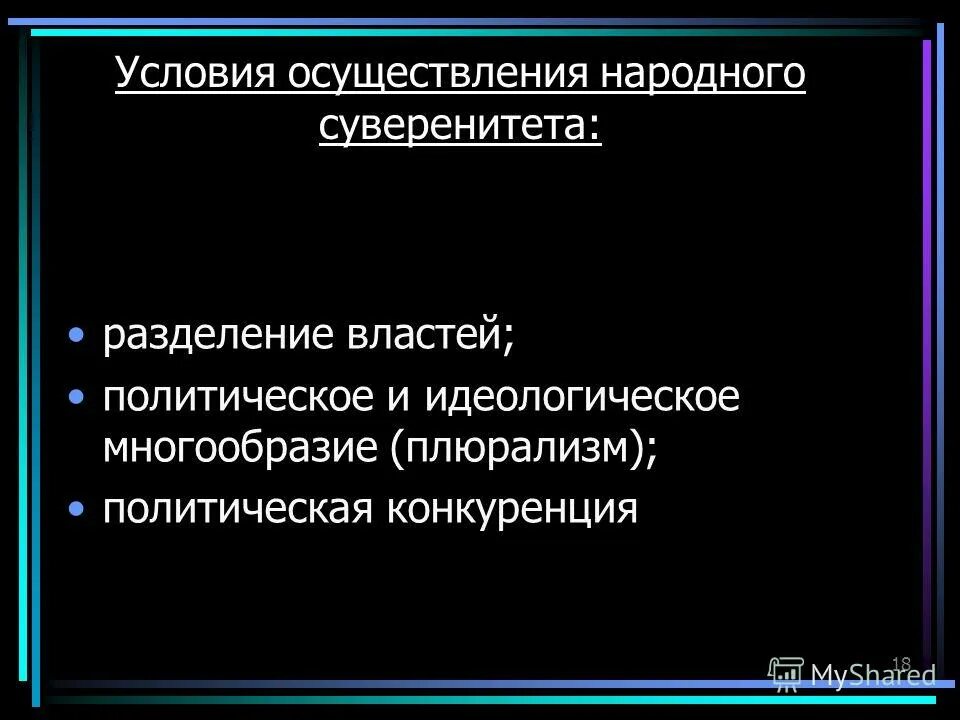 Условия осуществления народного суверенитета:

• разделение властей;
• политическое и идеологическое многообразие (плюрализм);
• политическая конкуренция

18

MyShared